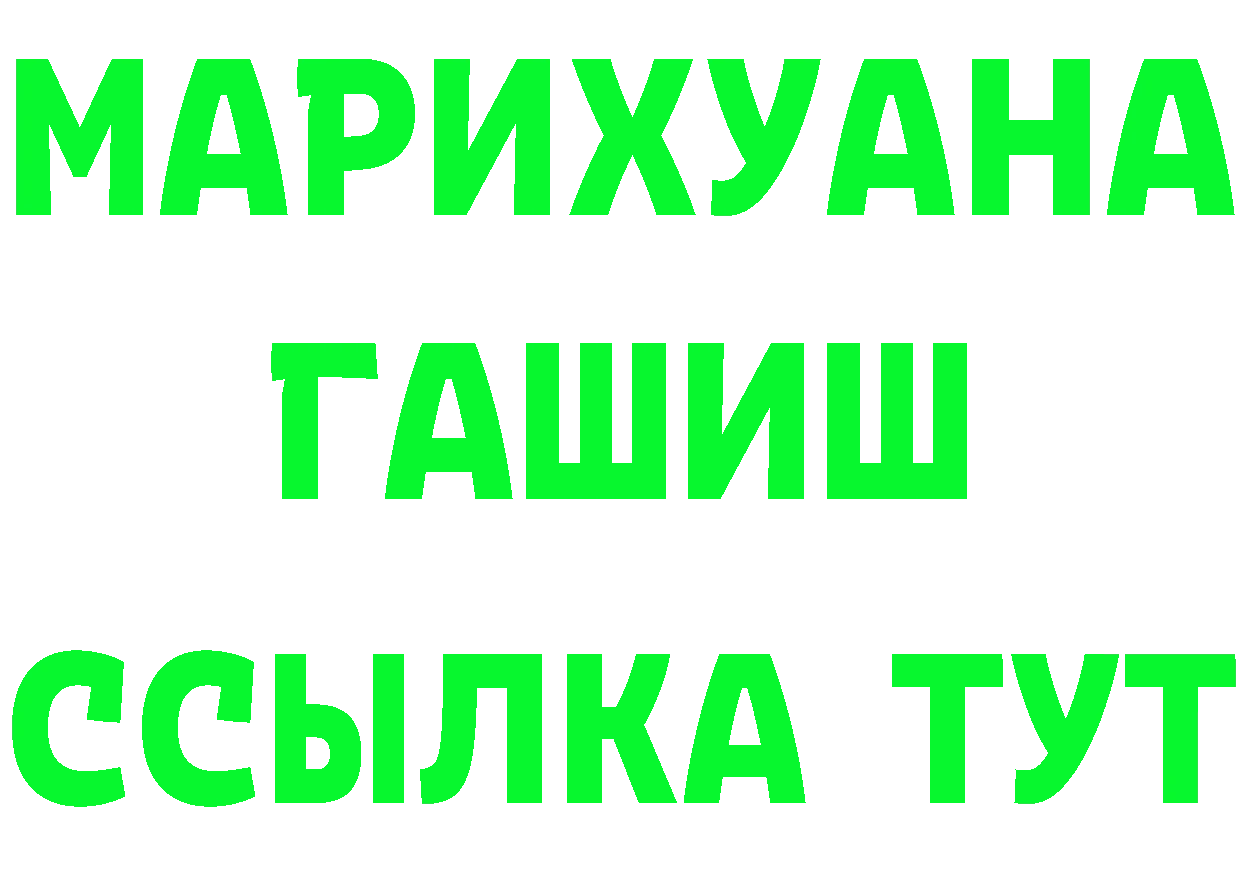 МАРИХУАНА
ГАШИШ
ССЫЛКА ТУТ